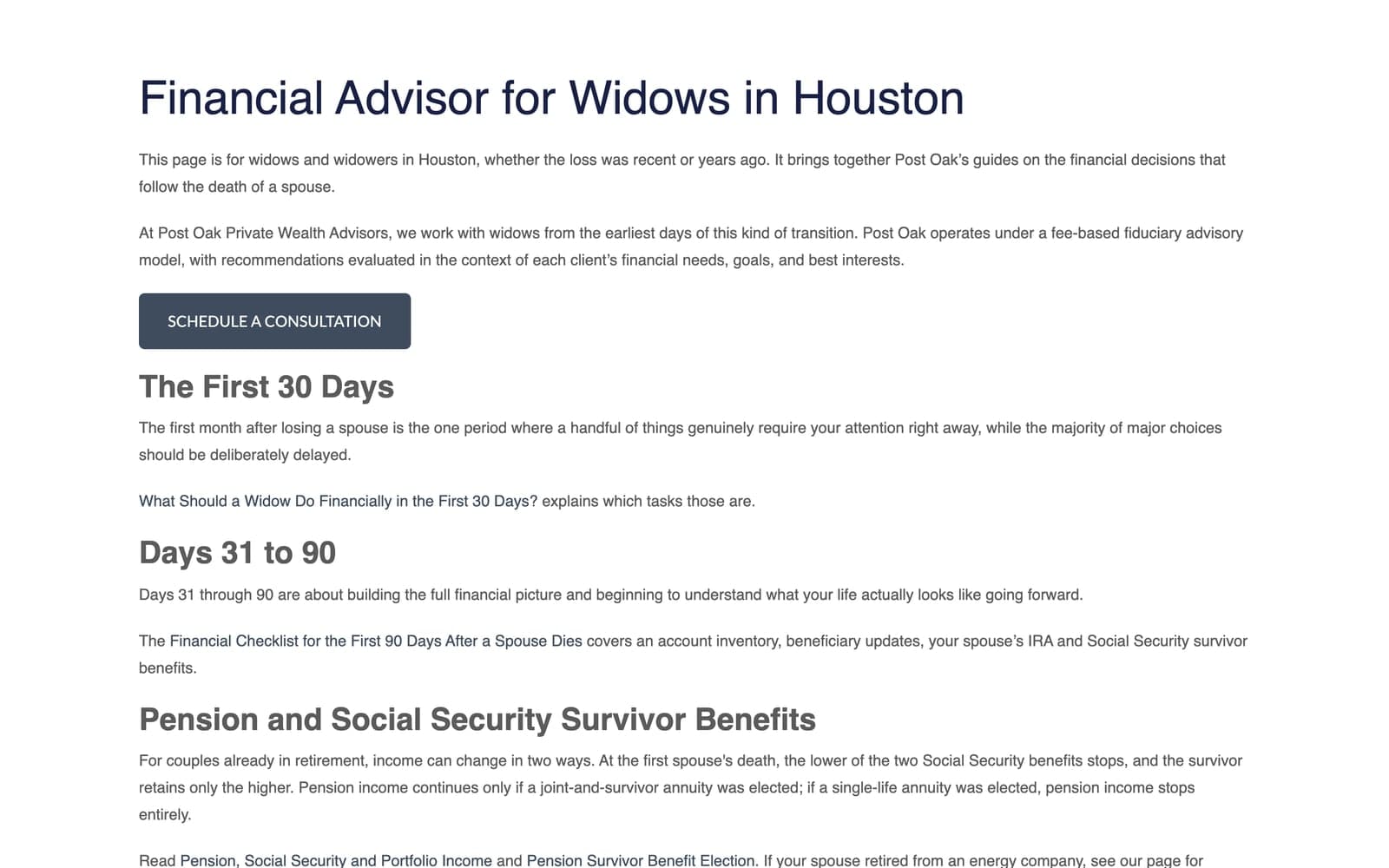 Financial Advisor for Widows in Houston

This page is for widows and widowers in Houston, whether the loss was recent or years ago. It brings together Post Oak's guides on the financial decisions that follow the death of a spouse.

At Post Oak Private Wealth Advisors, we work with widows from the earliest days of this kind of transition. Post Oak operates under a fee-based fiduciary advisory model, with recommendations evaluated in the context of each client's financial needs, goals, and best interests.

SCHEDULE A CONSULTATION

The First 30 Days

The first month after losing a spouse is the one period where a handful of things genuinely require your attention right away, while the majority of major choices should be deliberately delayed.

What Should a Widow Do Financially in the First 30 Days? explains which tasks those are.

Days 31 to 90

Days 31 through 90 are about building the full financial picture and beginning to understand what your life actually looks like going forward.

The Financial Checklist for the First 90 Days After a Spouse Dies covers an account inventory, beneficiary updates, your spouse's IRA and Social Security survivor benefits.

Pension and Social Security Survivor Benefits

For couples already in retirement, income can change in two ways. At the first spouse's death, the lower of the two Social Security benefits stops, and the survivor retains only the higher. Pension income continues only if a joint-and-survivor annuity was elected; if a single-life annuity was elected, pension income stops entirely.

Read Pension, Social Security and Portfolio Income and Pension Survivor Benefit Election. If your spouse retired from an energy company, see our page for